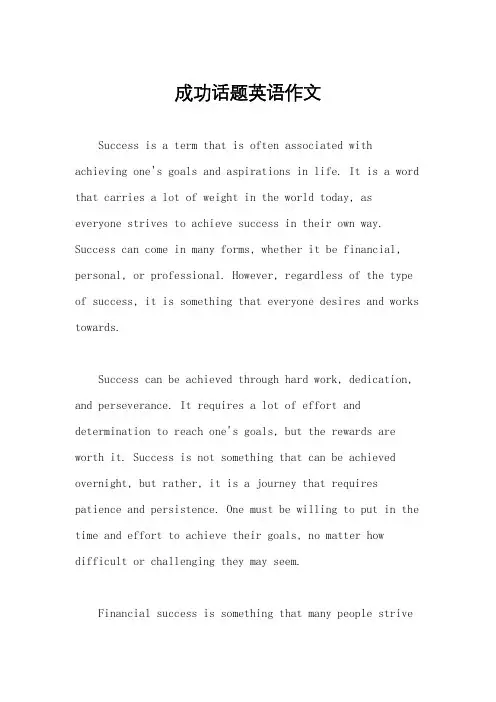 成功话题英语作文

Success is a term that is often associated with achieving one's goals and aspirations in life. It is a word that carries a lot of weight in the world today, as everyone strives to achieve success in their own way. Success can come in many forms, whether it be financial, personal, or professional. However, regardless of the type of success, it is something that everyone desires and works towards.

Success can be achieved through hard work, dedication, and perseverance. It requires a lot of effort and determination to reach one's goals, but the rewards are worth it. Success is not something that can be achieved overnight, but rather, it is a journey that requires patience and persistence. One must be willing to put in the time and effort to achieve their goals, no matter how difficult or challenging they may seem.

Financial success is something that many people strive